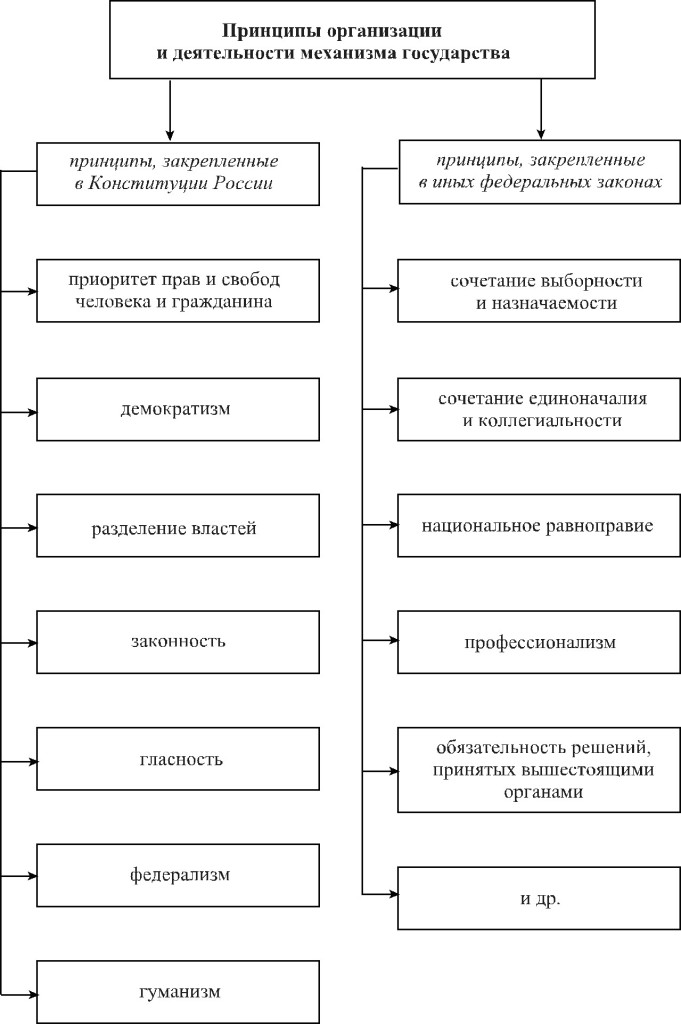 Принципы организации и деятельности механизма государства

принципы, закрепленные в Конституции России

приоритет прав и свобод человека и гражданина

демократизм

разделение властей

законность

гласность

федерализм

гуманизм

принципы, закрепленные в иных федеральных законах

сочетание выборности и назначаемости

сочетание единоначалия и коллегиальности

национальное равноправие

профессионализм

обязательность решений, принятых вышестоящими органами

и др.